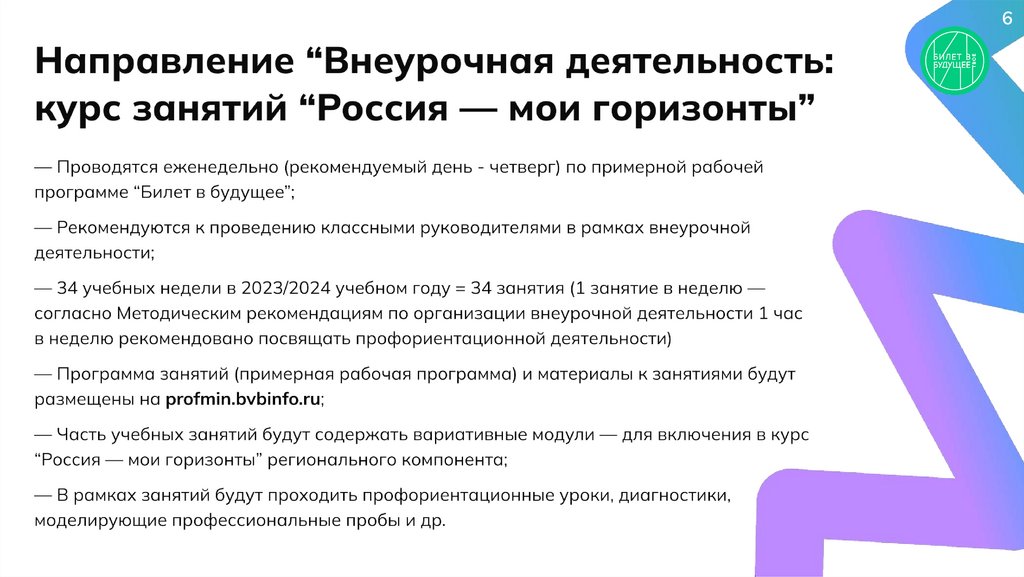 6

БИЛЕТ В БУДУЩЕЕ

Направление “Внеурочная деятельность: курс занятий “Россия — мои горизонты”

— Проводятся еженедельно (рекомендуемый день - четверг) по примерной рабочей программе “Билет в будущее”;

— Рекомендуются к проведению классными руководителями в рамках внеурочной деятельности;

— 34 учебных недели в 2023/2024 учебном году = 34 занятия (1 занятие в неделю — согласно Методическим рекомендациям по организации внеурочной деятельности 1 час в неделю рекомендовано посвящать профориентационной деятельности)

— Программа занятий (примерная рабочая программа) и материалы к занятиями будут размещены на profmin.bvbinfo.ru;

— Часть учебных занятий будут содержать вариативные модули — для включения в курс “Россия — мои горизонты” регионального компонента;

— В рамках занятий будут проходить профориентационные уроки, диагностики, моделирующие профессиональные пробы и др.